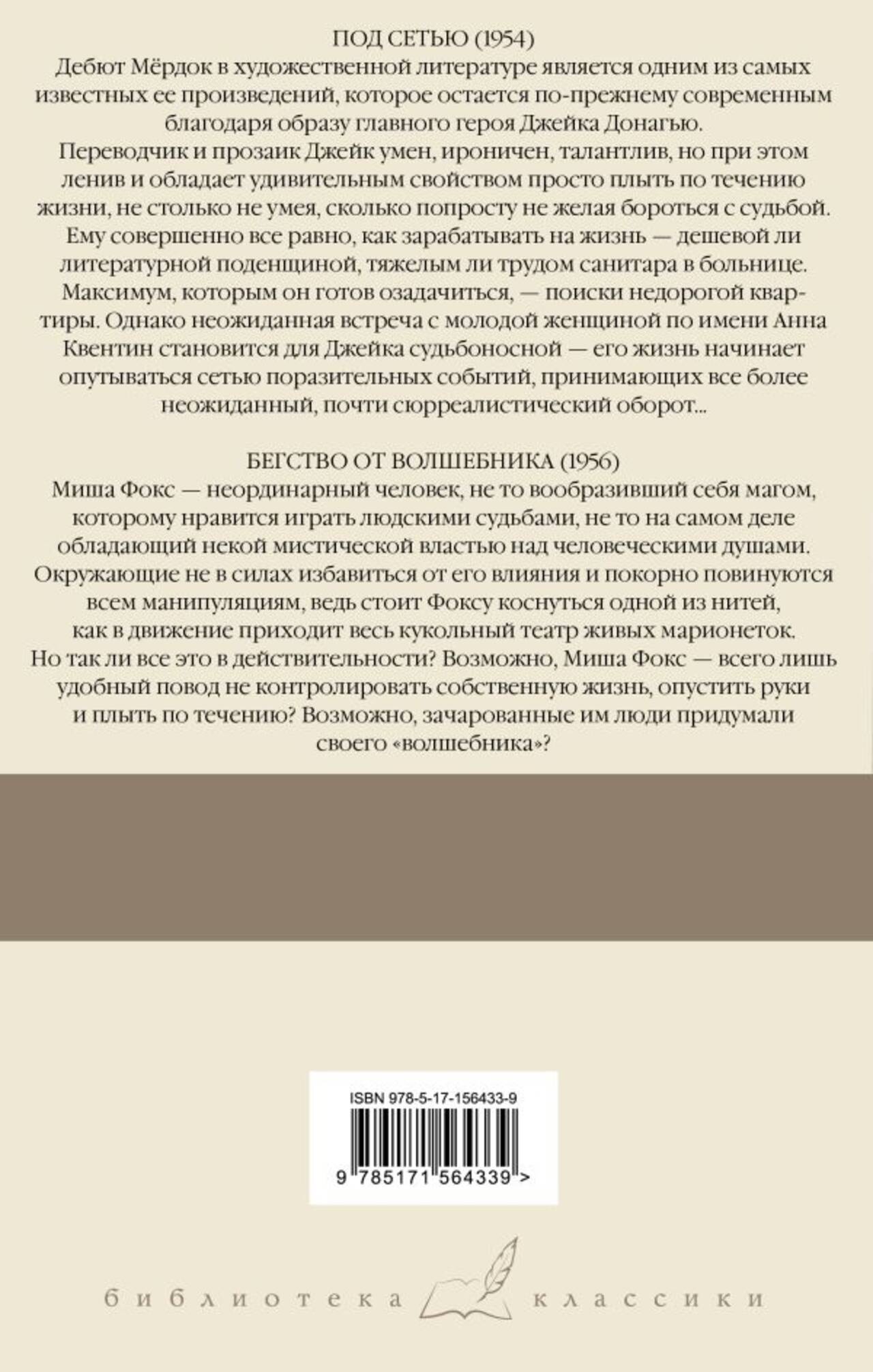 ПОД СЕТЬЮ (1954)
Дебют Мёрдок в художественной литературе является одним из самых известных ее произведений, которое остается по-прежнему современным благодаря образу главного героя Джейка Донагью.
Переводчик и прозаик Джейк умен, ироничен, талантлив, но при этом ленив и обладает удивительным свойством просто плыть по течению жизни, не столько не умея, сколько попросту не желая бороться с судьбой.
Ему совершенно все равно, как зарабатывать на жизнь — дешевой ли литературной поденщиной, тяжелым ли трудом санитара в больнице.
Максимум, которым он готов озадачиться, — поиски недорогой квартиры. Однако неожиданная встреча с молодой женщиной по имени Анна Квентин становится для Джейка судьбоносной — его жизнь начинает опутываться сетью поразительных событий, принимающих все более неожиданный, почти сюрреалистический оборот...

БЕГСТВО ОТ ВОЛШЕБНИКА (1956)
Миша Фокс — неординарный человек, не то вообразивший себя магом, которому нравится играть людскими судьбами, не то на самом деле обладающий некой мистической властью над человеческими душами.
Окружающие не в силах избавиться от его влияния и покорно повинуются всем манипуляциям, ведь стоит Фоксу коснуться одной из нитей, как в движение приходит весь кукольный театр живых марионеток.
Но так ли все это в действительности? Возможно, Миша Фокс — всего лишь удобный повод не контролировать собственную жизнь, опустить руки и плыть по течению? Возможно, зачарованные им люди придумали своего «волшебника»?

ISBN 978-5-17-156433-9
9 785171 564339 >

библиотека классики